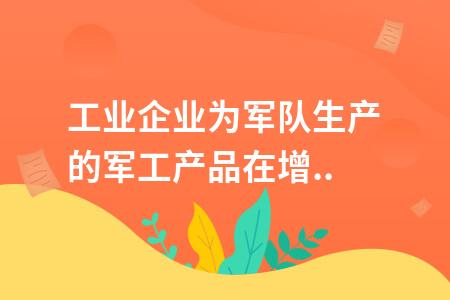 工业企业为军队生产的军工产品在增..